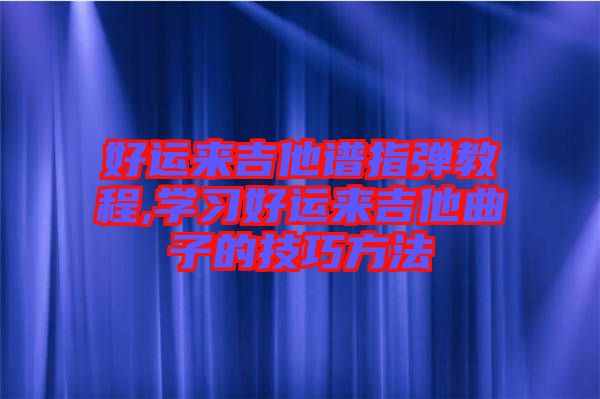 好运来吉他谱指弹教程,学习好运来吉他曲子的技巧方法